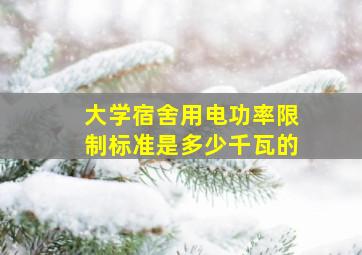 大学宿舍用电功率限制标准是多少千瓦的